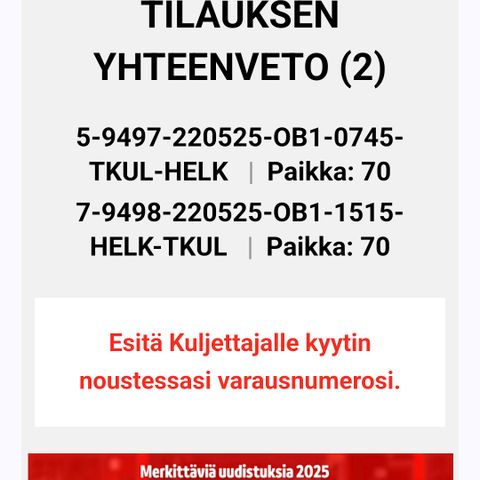 TILAUKSEN YHTEENVETO (2)

5-9497-220525-OB1-0745-TKUL-HELK | Paikka: 70

7-9498-220525-OB1-1515-HELK-TKUL | Paikka: 70

Esitä Kuljettajalle kyytin noustessasi varausnumerosi.

Merkittäviä uudistuksia 2025